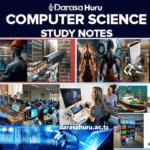 Darasa Huru
COMPUTER SCIENCE
STUDY NOTES
darasahuru.ac.tz